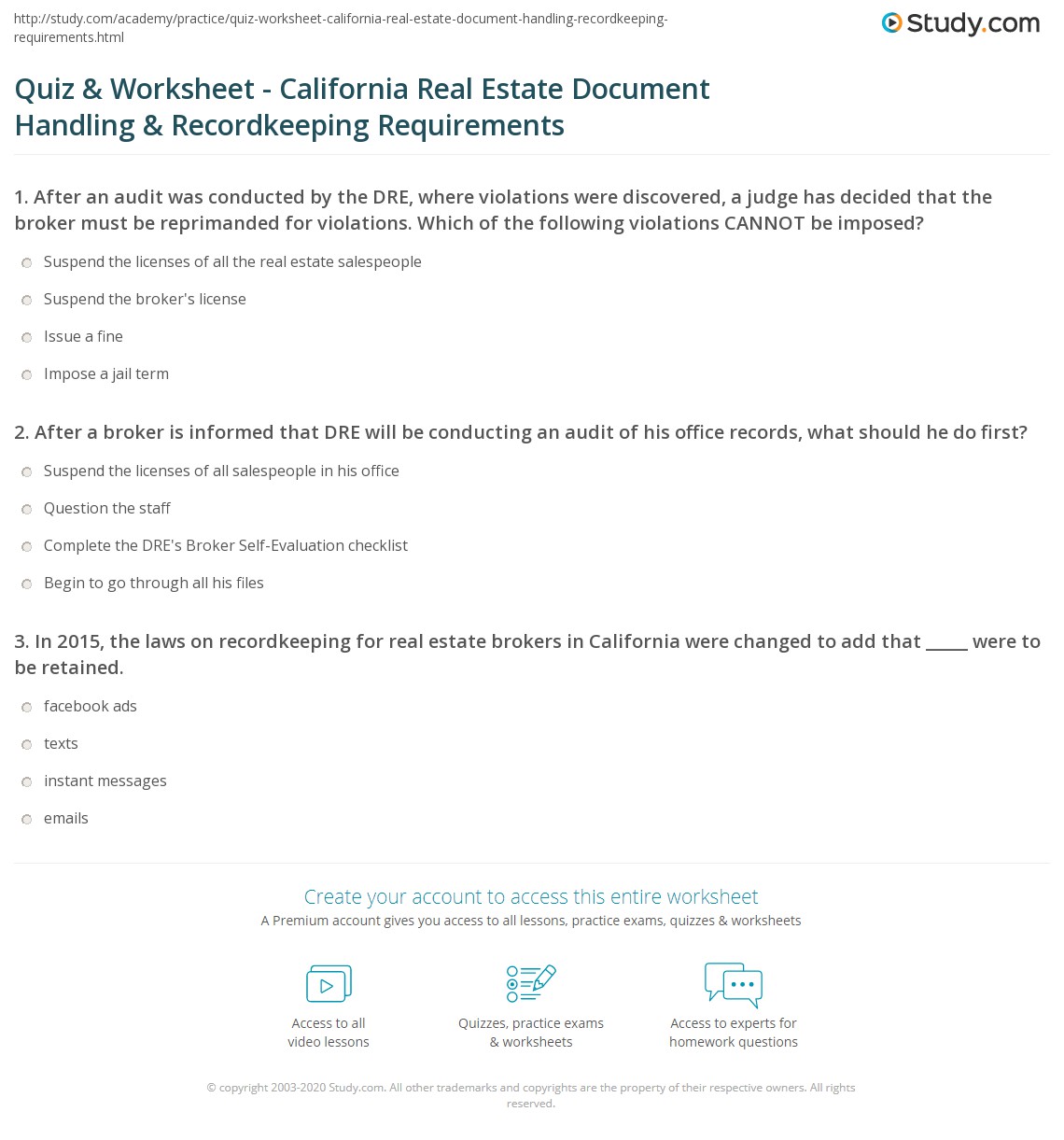 http://study.com/academy/practice/quiz-worksheet-california-real-estate-document-handling-recordkeeping-requirements.html

Study.com

Quiz & Worksheet - California Real Estate Document Handling & Recordkeeping Requirements

1. After an audit was conducted by the DRE, where violations were discovered, a judge has decided that the broker must be reprimanded for violations. Which of the following violations CANNOT be imposed?

Suspend the licenses of all the real estate salespeople

Suspend the broker's license

Issue a fine

Impose a jail term

2. After a broker is informed that DRE will be conducting an audit of his office records, what should he do first?

Suspend the licenses of all salespeople in his office

Question the staff

Complete the DRE's Broker Self-Evaluation checklist

Begin to go through all his files

3. In 2015, the laws on recordkeeping for real estate brokers in California were changed to add that _____ were to be retained.

facebook ads

texts

instant messages

emails

Create your account to access this entire worksheet

A Premium account gives you access to all lessons, practice exams, quizzes & worksheets

Access to all video lessons

Quizzes, practice exams & worksheets

Access to experts for homework questions

© copyright 2003-2020 Study.com. All other trademarks and copyrights are the property of their respective owners. All rights reserved.